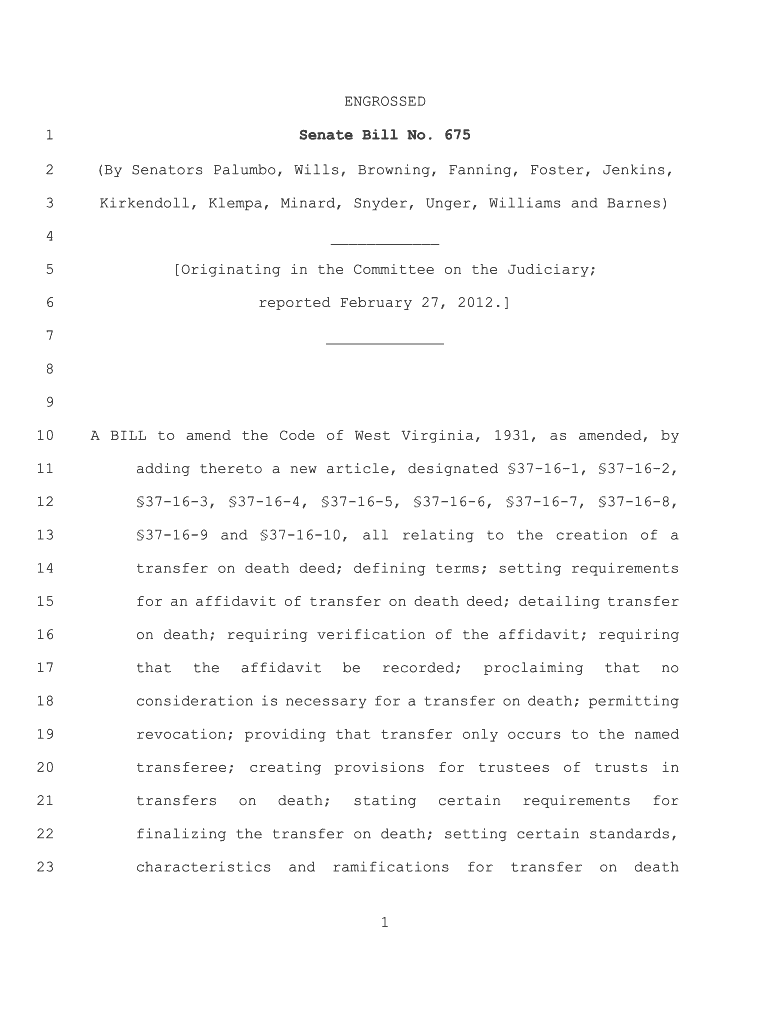 ENGROSSED

1 Senate Bill No. 675

2 (By Senators Palumbo, Wills, Browning, Fanning, Foster, Jenkins,

3 Kirkendoll, Klempa, Minard, Snyder, Unger, Williams and Barnes)

4 ____________

5 [Originating in the Committee on the Judiciary;

6 reported February 27, 2012.]

7 ____________

8

9

10 A BILL to amend the Code of West Virginia, 1931, as amended, by

11 adding thereto a new article, designated §37-16-1, §37-16-2,

12 §37-16-3, §37-16-4, §37-16-5, §37-16-6, §37-16-7, §37-16-8,

13 §37-16-9 and §37-16-10, all relating to the creation of a

14 transfer on death deed; defining terms; setting requirements

15 for an affidavit of transfer on death deed; detailing transfer

16 on death; requiring verification of the affidavit; requiring

17 that the affidavit be recorded; proclaiming that no

18 consideration is necessary for a transfer on death; permitting

19 revocation; providing that transfer only occurs to the named

20 transferee; creating provisions for trustees of trusts in

21 transfers on death; stating certain requirements for

22 finalizing the transfer on death; setting certain standards,

23 characteristics and ramifications for transfer on death

1